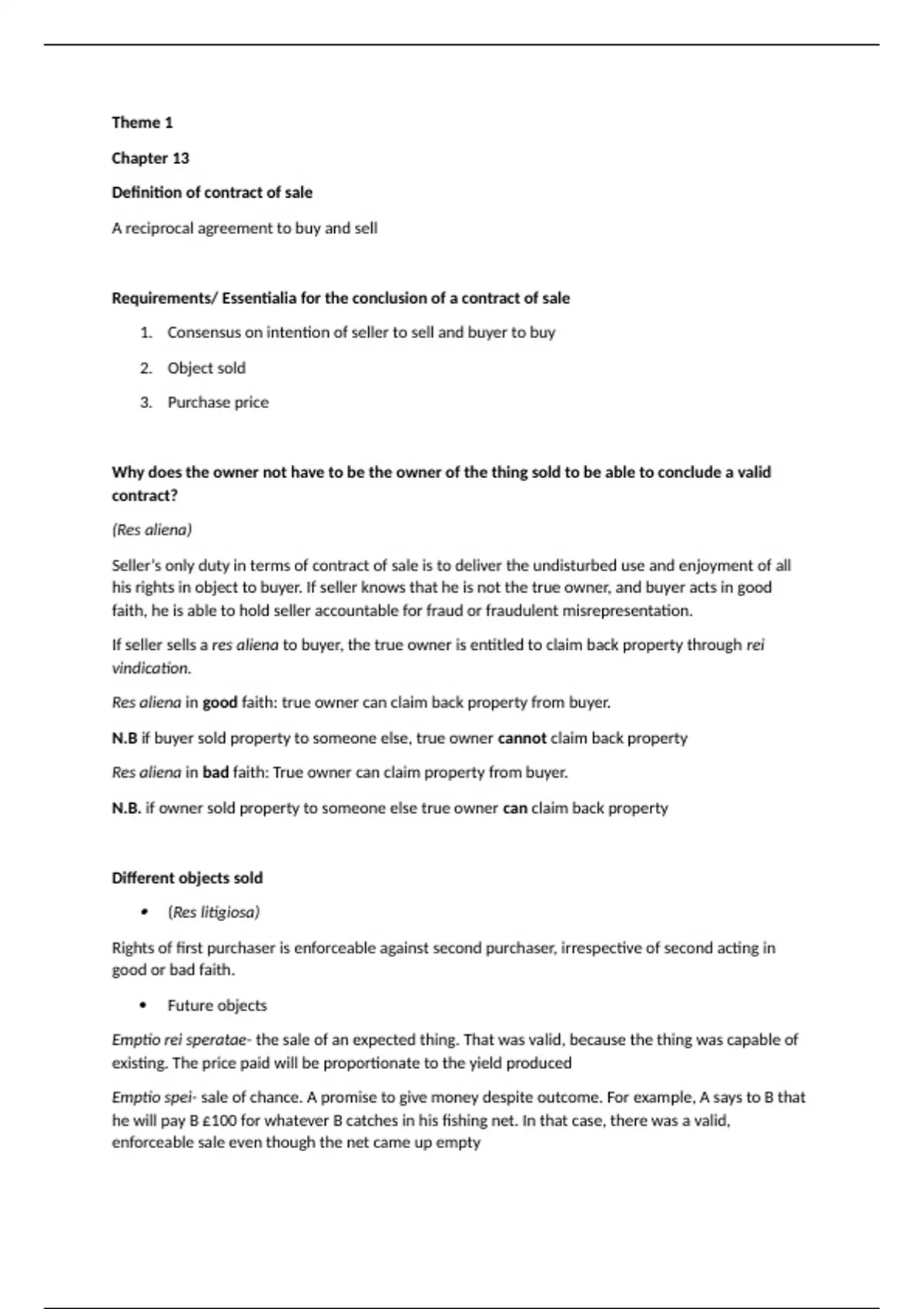 Theme 1

Chapter 13

Definition of contract of sale

A reciprocal agreement to buy and sell

Requirements/ Essentialia for the conclusion of a contract of sale

1. Consensus on intention of seller to sell and buyer to buy
2. Object sold
3. Purchase price

Why does the owner not have to be the owner of the thing sold to be able to conclude a valid contract?

(Res aliena)

Seller's only duty in terms of contract of sale is to deliver the undisturbed use and enjoyment of all his rights in object to buyer. If seller knows that he is not the true owner, and buyer acts in good faith, he is able to hold seller accountable for fraud or fraudulent misrepresentation.

If seller sells a res aliena to buyer, the true owner is entitled to claim back property through rei vindication.

Res aliena in good faith: true owner can claim back property from buyer.

N.B if buyer sold property to someone else, true owner cannot claim back property

Res aliena in bad faith: True owner can claim property from buyer.

N.B. if owner sold property to someone else true owner can claim back property

Different objects sold

• (Res litigiosa)

Rights of first purchaser is enforceable against second purchaser, irrespective of second acting in good or bad faith.

• Future objects

Emptio rei speratae- the sale of an expected thing. That was valid, because the thing was capable of existing. The price paid will be proportionate to the yield produced

Emptio spei- sale of chance. A promise to give money despite outcome. For example, A says to B that he will pay B £100 for whatever B catches in his fishing net. In that case, there was a valid, enforceable sale even though the net came up empty